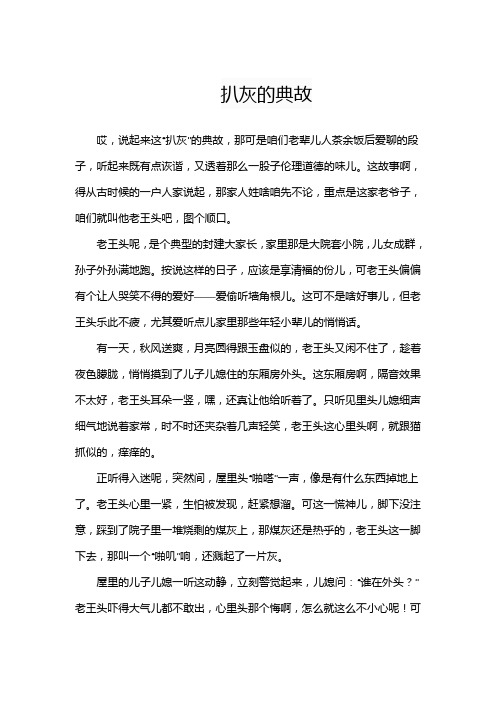 扒灰的典故

哎，说起来这“扒灰”的典故，那可是咱们老辈儿人茶余饭后爱聊的段子，听起来既有点诙谐，又透着那么一股子伦理道德的味儿。这故事啊，得从古时候的一户人家说起，那家人姓啥咱先不论，重点是这家老爷子，咱们就叫他老王头吧，图个顺口。

老王头呢，是个典型的封建大家长，家里那是大院套小院，儿女成群，孙子外孙满地跑。按说这样的日子，应该是享清福的份儿，可老王头偏偏有个让人哭笑不得的爱好——爱偷听墙角根儿。这可不是啥好事儿，但老王头乐此不疲，尤其爱听点儿家里那些年轻小辈儿的悄悄话。

有一天，秋风送爽，月亮圆得跟玉盘似的，老王头又闲不住了，趁着夜色朦胧，悄悄摸到了儿子儿媳住的东厢房外头。这东厢房啊，隔音效果不太好，老王头耳朵一竖，嘿，还真让他给听着了。只听见里头儿媳细声细气地说着家常，时不时还夹杂着几声轻笑，老王头这心里头啊，就跟猫抓似的，痒痒的。

正听得入迷呢，突然间，屋里头“啪嗒”一声，像是有什么东西掉地上了。老王头心里一紧，生怕被发现，赶紧想溜。可这一慌神儿，脚下没注意，踩到了院子里一堆烧剩的煤灰上，那煤灰还是热乎的，老王头这一脚下去，那叫一个“啪叽”响，还溅起了一片灰。

屋里的儿子儿媳一听这动静，立刻警觉起来，儿媳问：“谁在外头？”老王头吓得大气儿都不敢出，心里头那个悔啊，怎么就这么不小心呢！可